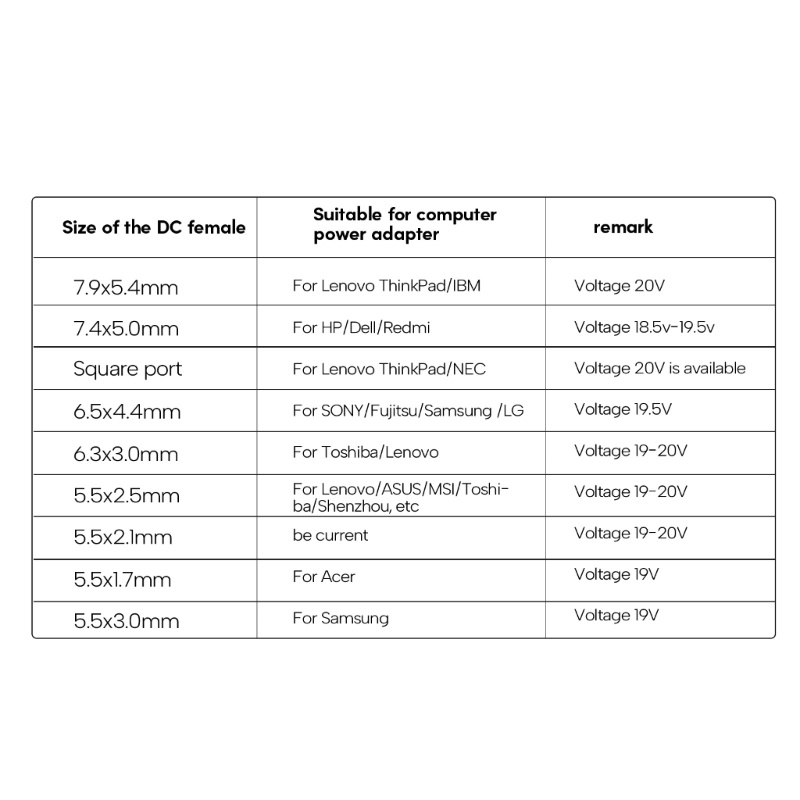 | Size of the DC female | Suitable for computer power adapter | remark |
|---|---|---|
| 7.9x5.4mm | For Lenovo ThinkPad/IBM | Voltage 20V |
| 7.4x5.0mm | For HP/Dell/Redmi | Voltage 18.5v-19.5v |
| Square port | For Lenovo ThinkPad/NEC | Voltage 20V is available |
| 6.5x4.4mm | For SONY/Fujitsu/Samsung /LG | Voltage 19.5V |
| 6.3x3.0mm | For Toshiba/Lenovo | Voltage 19-20V |
| 5.5x2.5mm | For Lenovo/ASUS/MSI/Toshiba/Shenzhou, etc | Voltage 19-20V |
| 5.5x2.1mm | be current | Voltage 19-20V |
| 5.5x1.7mm | For Acer | Voltage 19V |
| 5.5x3.0mm | For Samsung | Voltage 19V |